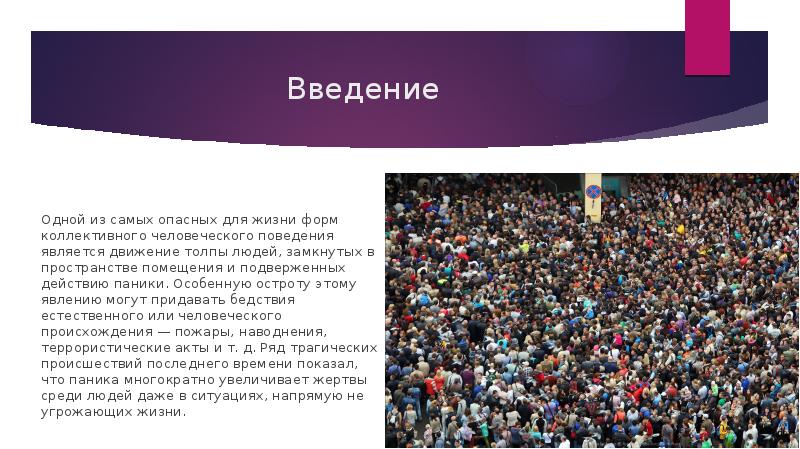 Введение

Одной из самых опасных для жизни форм коллективного человеческого поведения является движение толпы людей, замкнутых в пространстве помещения и подверженных действию паники. Особенную остроту этому явлению могут придавать бедствия естественного или человеческого происхождения — пожары, наводнения, террористические акты и т. д. Ряд трагических происшествий последнего времени показал, что паника многократно увеличивает жертвы среди людей даже в ситуациях, напрямую не угрожающих жизни.